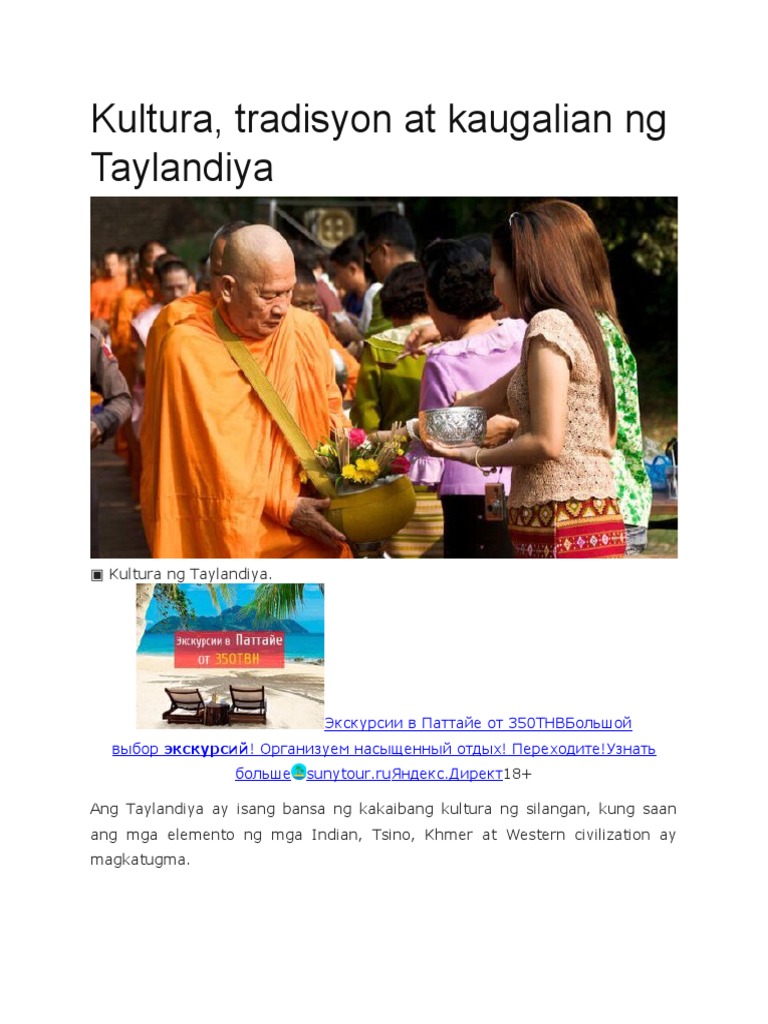 Kultura, tradisyon at kaugalian ng Taylandiya

▣ Kultura ng Taylandiya.

Экскурсии в Паттайе от 350ТВН

Экскурсии в Паттайе от 350THBБольшой выбор экскурсий! Организуем насыщенный отдых! Переходите!Узнать большеsunytour.ruЯндекс.Директ18+

Ang Taylandiya ay isang bansa ng kakaibang kultura ng silangan, kung saan ang mga elemento ng mga Indian, Tsino, Khmer at Western civilization ay magkatugma.